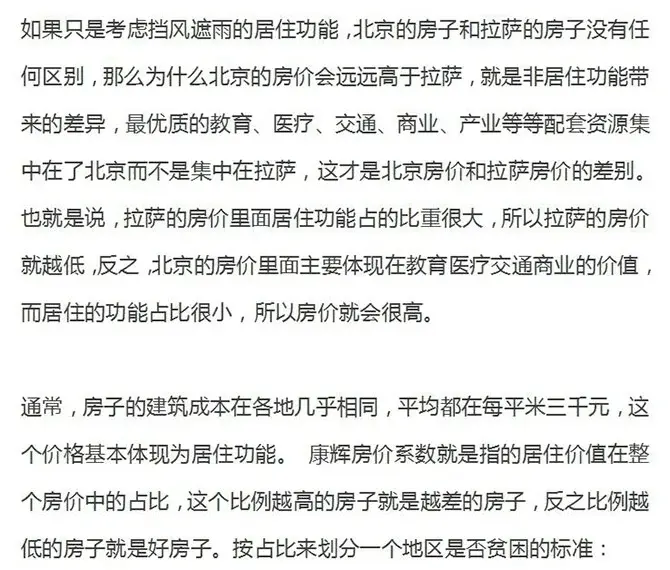 如果只是考虑挡风遮雨的居住功能，北京的房子和拉萨的房子没有任何区别，那么为什么北京的房价会远远高于拉萨，就是非居住功能带来的差异，最优质的教育、医疗、交通、商业、产业等等配套资源集中在了北京而不是集中在拉萨，这才是北京房价和拉萨房价的差别。也就是说，拉萨的房价里面居住功能占的比重很大，所以拉萨的房价就越低，反之，北京的房价里面主要体现在教育医疗交通商业的价值，而居住的功能占比很小，所以房价就会很高。

通常，房子的建筑成本在各地几乎相同，平均都在每平米三千元，这个价格基本体现为居住功能。 康辉房价系数就是指的居住价值在整个房价中的占比，这个比例越高的房子就是越差的房子，反之比例越低的房子就是好房子。按占比来划分一个地区是否贫困的标准：